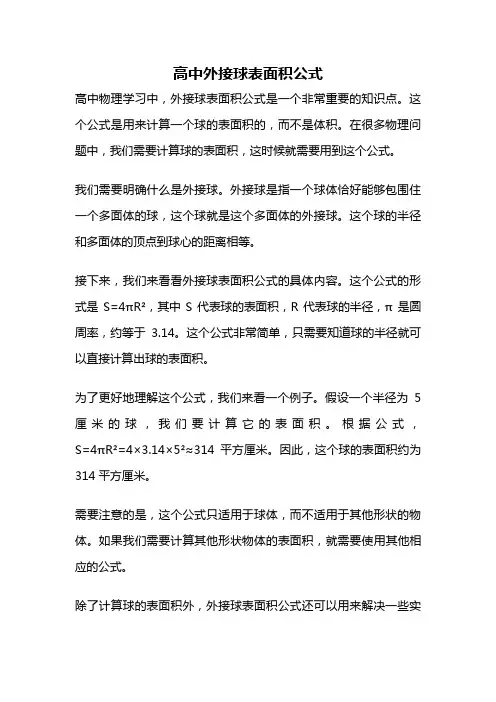 高中外接球表面积公式

高中物理学习中，外接球表面积公式是一个非常重要的知识点。这个公式是用来计算一个球的表面积的，而不是体积。在很多物理问题中，我们需要计算球的表面积，这时候就需要用到这个公式。

我们需要明确什么是外接球。外接球是指一个球体恰好能够包围住一个多面体的球，这个球就是这个多面体的外接球。这个球的半径和多面体的顶点到球心的距离相等。

接下来，我们来看看外接球表面积公式的具体内容。这个公式的形式是 $S=4\pi R^2$，其中 S 代表球的表面积，R 代表球的半径，π 是圆周率，约等于 3.14。这个公式非常简单，只需要知道球的半径就可以直接计算出球的表面积。

为了更好地理解这个公式，我们来看一个例子。假设一个半径为 5 厘米的球，我们要计算它的表面积。根据公式，$S=4\pi R^2=4\times3.14\times5^2\approx314$ 平方厘米。因此，这个球的表面积约为 314 平方厘米。

需要注意的是，这个公式只适用于球体，而不适用于其他形状的物体。如果我们需要计算其他形状物体的表面积，就需要使用其他相应的公式。

除了计算球的表面积外，外接球表面积公式还可以用来解决一些实